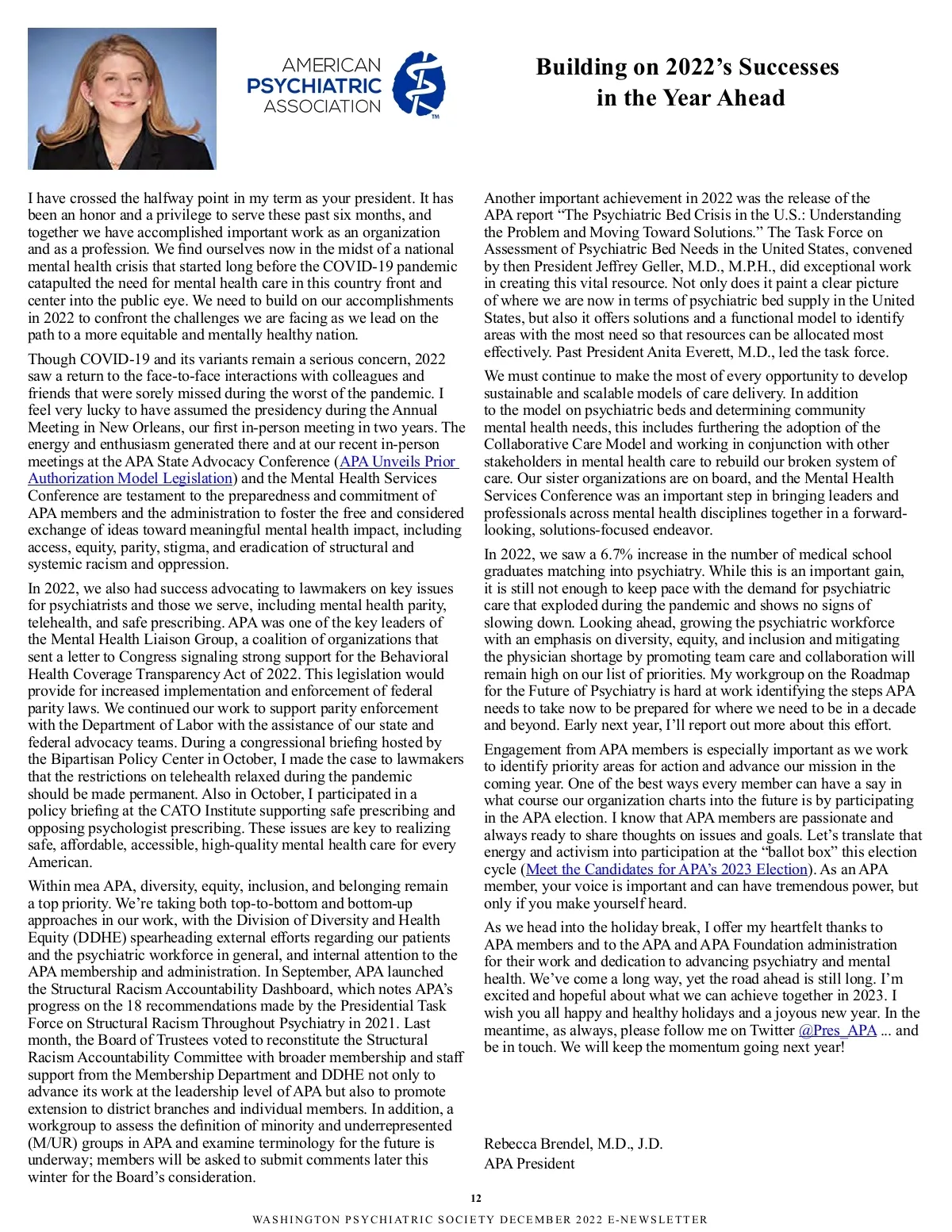 AMERICAN PSYCHIATRIC ASSOCIATION

Building on 2022's Successes in the Year Ahead

I have crossed the halfway point in my term as your president. It has been an honor and a privilege to serve these past six months, and together we have accomplished important work as an organization and as a profession. We find ourselves now in the midst of a national mental health crisis that started long before the COVID-19 pandemic catapulted the need for mental health care in this country front and center into the public eye. We need to build on our accomplishments in 2022 to confront the challenges we are facing as we lead on the path to a more equitable and mentally healthy nation.

Though COVID-19 and its variants remain a serious concern, 2022 saw a return to the face-to-face interactions with colleagues and friends that were sorely missed during the worst of the pandemic. I feel very lucky to have assumed the presidency during the Annual Meeting in New Orleans, our first in-person meeting in two years. The energy and enthusiasm generated there and at our recent in-person meetings at the APA State Advocacy Conference (APA Unveils Prior Authorization Model Legislation) and the Mental Health Services Conference are testament to the preparedness and commitment of APA members and the administration to foster the free and considered exchange of ideas toward meaningful mental health impact, including access, equity, parity, stigma, and eradication of structural and systemic racism and oppression.

In 2022, we also had success advocating to lawmakers on key issues for psychiatrists and those we serve, including mental health parity, telehealth, and safe prescribing. APA was one of the key leaders of the Mental Health Liaison Group, a coalition of organizations that sent a letter to Congress signaling strong support for the Behavioral Health Coverage Transparency Act of 2022. This legislation would provide for increased implementation and enforcement of federal parity laws. We continued our work to support parity enforcement with the Department of Labor with the assistance of our state and federal advocacy teams. During a congressional briefing hosted by the Bipartisan Policy Center in October, I made the case to lawmakers that the restrictions on telehealth relaxed during the pandemic should be made permanent. Also in October, I participated in a policy briefing at the CATO Institute supporting safe prescribing and opposing psychologist prescribing. These issues are key to realizing safe, affordable, accessible, high-quality mental health care for every American.

Within mea APA, diversity, equity, inclusion, and belonging remain a top priority. We're taking both top-to-bottom and bottom-up approaches in our work, with the Division of Diversity and Health Equity (DDHE) spearheading external efforts regarding our patients and the psychiatric workforce in general, and internal attention to the APA membership and administration. In September, APA launched the Structural Racism Accountability Dashboard, which notes APA's progress on the 18 recommendations made by the Presidential Task Force on Structural Racism Throughout Psychiatry in 2021. Last month, the Board of Trustees voted to reconstitute the Structural Racism Accountability Committee with broader membership and staff support from the Membership Department and DDHE not only to advance its work at the leadership level of APA but also to promote extension to district branches and individual members. In addition, a workgroup to assess the definition of minority and underrepresented (M/UR) groups in APA and examine terminology for the future is underway; members will be asked to submit comments later this winter for the Board's consideration.

Another important achievement in 2022 was the release of the APA report "The Psychiatric Bed Crisis in the U.S.: Understanding the Problem and Moving Toward Solutions." The Task Force on Assessment of Psychiatric Bed Needs in the United States, convened by then President Jeffrey Geller, M.D., M.P.H., did exceptional work in creating this vital resource. Not only does it paint a clear picture of where we are now in terms of psychiatric bed supply in the United States, but also it offers solutions and a functional model to identify areas with the most need so that resources can be allocated most effectively. Past President Anita Everett, M.D., led the task force.

We must continue to make the most of every opportunity to develop sustainable and scalable models of care delivery. In addition to the model on psychiatric beds and determining community mental health needs, this includes furthering the adoption of the Collaborative Care Model and working in conjunction with other stakeholders in mental health care to rebuild our broken system of care. Our sister organizations are on board, and the Mental Health Services Conference was an important step in bringing leaders and professionals across mental health disciplines together in a forward-looking, solutions-focused endeavor.

In 2022, we saw a 6.7% increase in the number of medical school graduates matching into psychiatry. While this is an important gain, it is still not enough to keep pace with the demand for psychiatric care that exploded during the pandemic and shows no signs of slowing down. Looking ahead, growing the psychiatric workforce with an emphasis on diversity, equity, and inclusion and mitigating the physician shortage by promoting team care and collaboration will remain high on our list of priorities. My workgroup on the Roadmap for the Future of Psychiatry is hard at work identifying the steps APA needs to take now to be prepared for where we need to be in a decade and beyond. Early next year, I'll report out more about this effort.

Engagement from APA members is especially important as we work to identify priority areas for action and advance our mission in the coming year. One of the best ways every member can have a say in what course our organization charts into the future is by participating in the APA election. I know that APA members are passionate and always ready to share thoughts on issues and goals. Let's translate that energy and activism into participation at the "ballot box" this election cycle (Meet the Candidates for APA's 2023 Election). As an APA member, your voice is important and can have tremendous power, but only if you make yourself heard.

As we head into the holiday break, I offer my heartfelt thanks to APA members and to the APA and APA Foundation administration for their work and dedication to advancing psychiatry and mental health. We've come a long way, yet the road ahead is still long. I'm excited and hopeful about what we can achieve together in 2023. I wish you all happy and healthy holidays and a joyous new year. In the meantime, as always, please follow me on Twitter @Pres_APA ... and be in touch. We will keep the momentum going next year!

Rebecca Brendel, M.D., J.D.
APA President

12

WASHINGTON PSYCHIATRIC SOCIETY DECEMBER 2022 E-NEWSLETTER